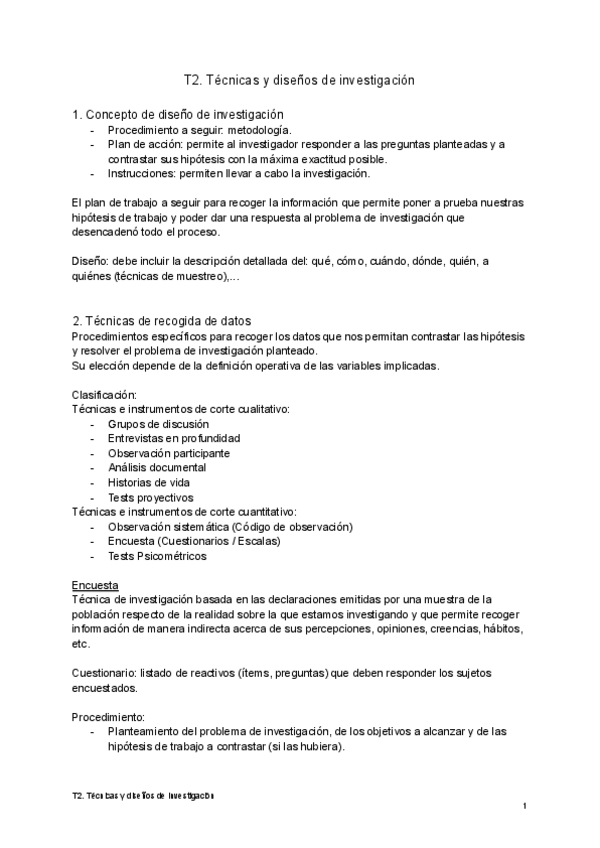 T2. Técnicas y diseños de investigación

1. Concepto de diseño de investigación
- Procedimiento a seguir: metodología.
- Plan de acción: permite al investigador responder a las preguntas planteadas y a contrastar sus hipótesis con la máxima exactitud posible.
- Instrucciones: permiten llevar a cabo la investigación.

El plan de trabajo a seguir para recoger la información que permite poner a prueba nuestras hipótesis de trabajo y poder dar una respuesta al problema de investigación que desencadenó todo el proceso.

Diseño: debe incluir la descripción detallada del: qué, cómo, cuándo, dónde, quién, a quiénes (técnicas de muestreo),...

2. Técnicas de recogida de datos
Procedimientos específicos para recoger los datos que nos permitan contrastar las hipótesis y resolver el problema de investigación planteado.
Su elección depende de la definición operativa de las variables implicadas.

Clasificación:
Técnicas e instrumentos de corte cualitativo:
- Grupos de discusión
- Entrevistas en profundidad
- Observación participante
- Análisis documental
- Historias de vida
- Tests proyectivos
Técnicas e instrumentos de corte cuantitativo:
- Observación sistemática (Código de observación)
- Encuesta (Cuestionarios / Escalas)
- Tests Psicométricos

Encuesta
Técnica de investigación basada en las declaraciones emitidas por una muestra de la población respecto de la realidad sobre la que estamos investigando y que permite recoger información de manera indirecta acerca de sus percepciones, opiniones, creencias, hábitos, etc.

Cuestionario: listado de reactivos (ítems, preguntas) que deben responder los sujetos encuestados.

Procedimiento:
- Planteamiento del problema de investigación, de los objetivos a alcanzar y de las hipótesis de trabajo a contrastar (si las hubiera).

T2. Técnicas y diseños de investigación

1